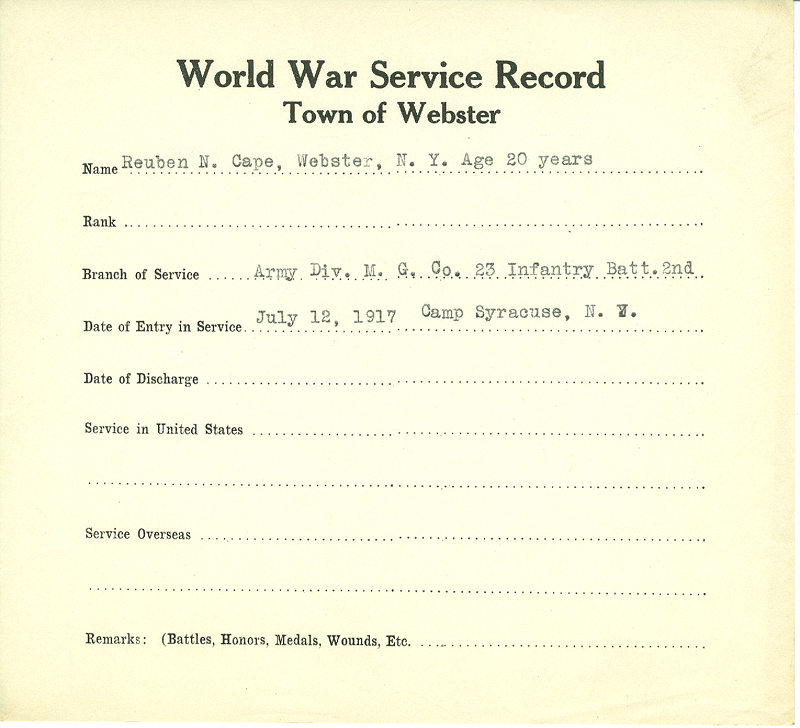 World War Service Record
Town of Webster

Name Reuben N. Cape, Webster, N. Y. Age 20 years

Rank

Branch of Service Army Div. M. G. Co. 23 Infantry Batt. 2nd

Date of Entry in Service July 12, 1917 Camp Syracuse, N. Y.

Date of Discharge

Service in United States

Service Overseas

Remarks: (Battles, Honors, Medals, Wounds, Etc.